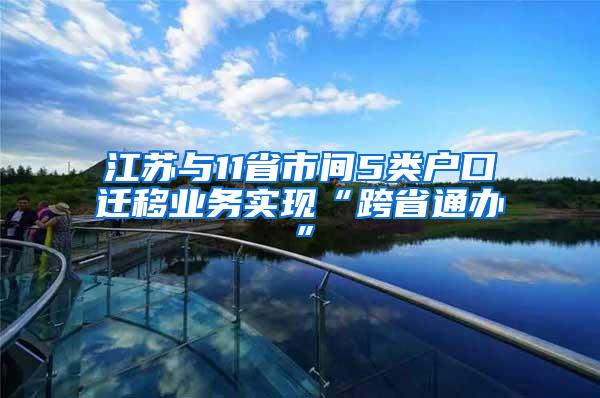 江苏与11省市间5类户口迁移业务实现“跨省通办”